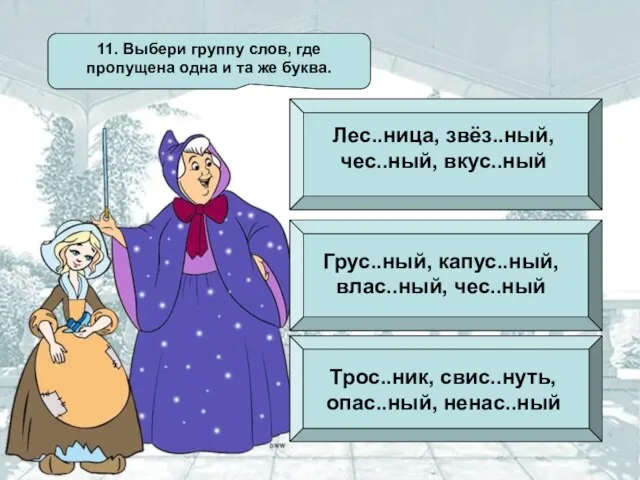 11. Выбери группу слов, где пропущена одна и та же буква.

Лес..ница, звёз..ный, чес..ный, вкус..ный

Грус..ный, капус..ный, влас..ный, чес..ный

Трос..ник, свис..нуть, опас..ный, ненас..ный